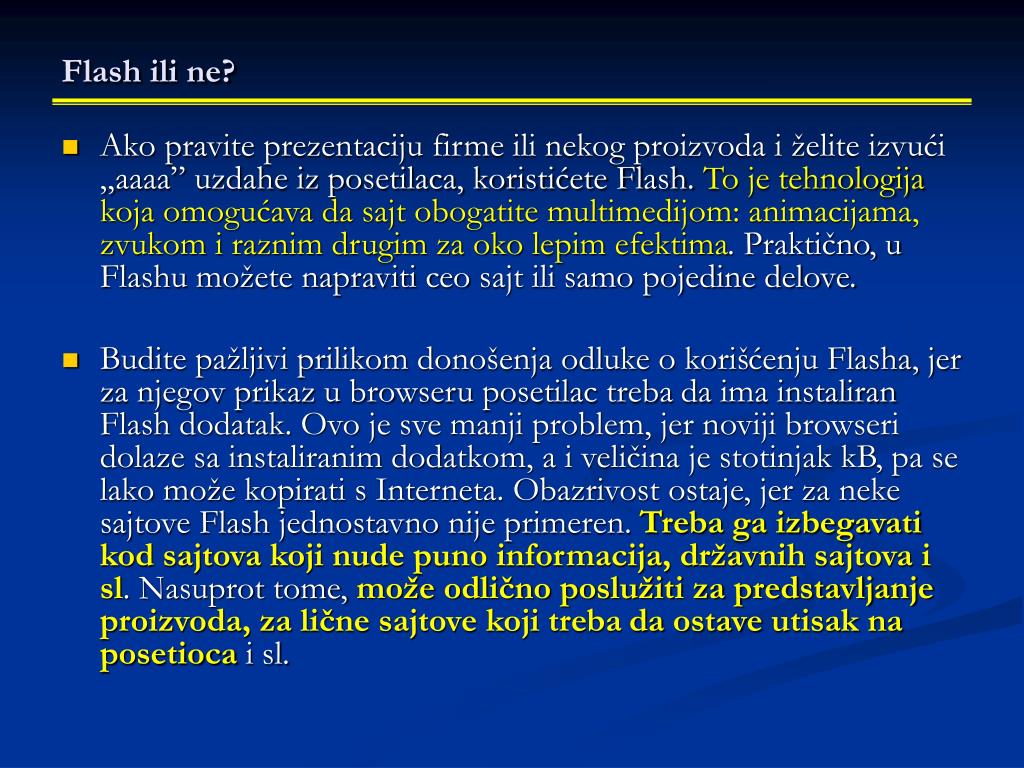 Flash ili ne?

Ako pravite prezentaciju firme ili nekog proizvoda i želite izvući „aaaa” uzdahe iz posetilaca, koristićete Flash. To je tehnologija koja omogućava da sajt obogatite multimedijom: animacijama, zvukom i raznim drugim za oko lepim efektima. Praktično, u Flashu možete napraviti ceo sajt ili samo pojedine delove.

Budite pažljivi prilikom donošenja odluke o korišćenju Flasha, jer za njegov prikaz u browseru posetilac treba da ima instaliran Flash dodatak. Ovo je sve manji problem, jer noviji browseri dolaze sa instaliranim dodatkom, a i veličina je stotinjak kB, pa se lako može kopirati s Interneta. Obazrivost ostaje, jer za neke sajtove Flash jednostavno nije primeren. Treba ga izbegavati kod sajtova koji nude puno informacija, državnih sajtova i sl. Nasuprot tome, može odlično poslužiti za predstavljanje proizvoda, za lične sajtove koji treba da ostave utisak na posetioca i sl.